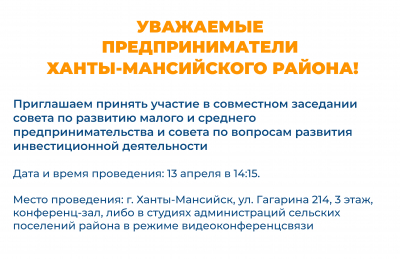 УВАЖАЕМЫЕ ПРЕДПРИНИМАТЕЛИ ХАНТЫ-МАНСИЙСКОГО РАЙОНА!

Приглашаем принять участие в совместном заседании совета по развитию малого и среднего предпринимательства и совета по вопросам развития инвестиционной деятельности

Дата и время проведения: 13 апреля в 14:15.

Место проведения: г. Ханты-Мансийск, ул. Гагарина 214, 3 этаж, конференц-зал, либо в студиях администраций сельских поселений района в режиме видеоконференцсвязи